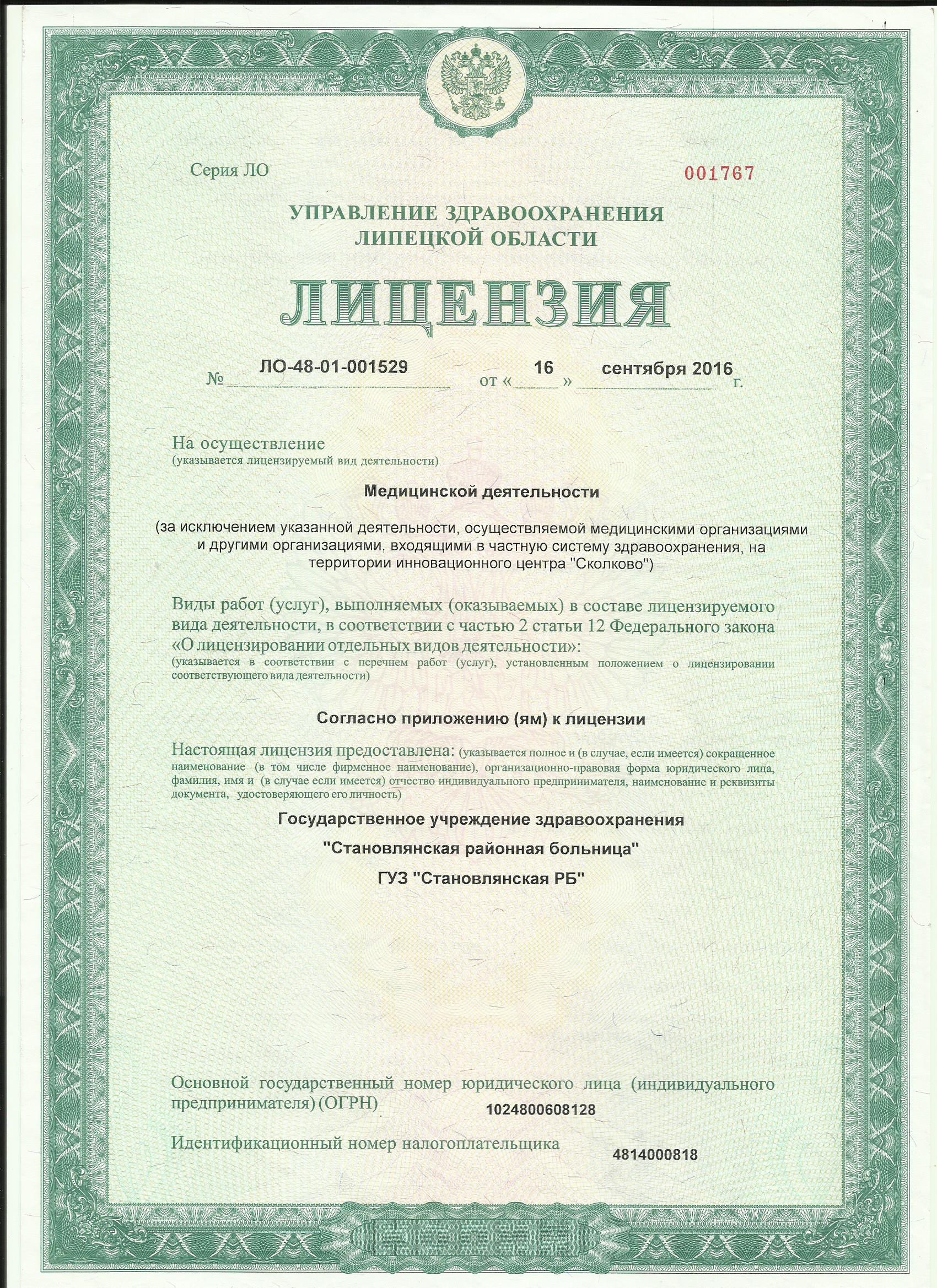 Серия ЛО

001767

УПРАВЛЕНИЕ ЗДРАВООХРАНЕНИЯ
ЛИПЕЦКОЙ ОБЛАСТИ

ЛИЦЕНЗИЯ

№ ЛО-48-01-001529 от « 16 » сентября 2016 г.

На осуществление
(указывается лицензируемый вид деятельности)

Медицинской деятельности

(за исключением указанной деятельности, осуществляемой медицинскими организациями и другими организациями, входящими в частную систему здравоохранения, на территории инновационного центра "Сколково")

Виды работ (услуг), выполняемых (оказываемых) в составе лицензируемого вида деятельности, в соответствии с частью 2 статьи 12 Федерального закона «О лицензировании отдельных видов деятельности»:
(указывается в соответствии с перечнем работ (услуг), установленным положением о лицензировании соответствующего вида деятельности)

Согласно приложению (ям) к лицензии

Настоящая лицензия предоставлена: (указывается полное и (в случае, если имеется) сокращенное наименование (в том числе фирменное наименование), организационно-правовая форма юридического лица, фамилия, имя и (в случае если имеется) отчество индивидуального предпринимателя, наименование и реквизиты документа, удостоверяющего его личность)

Государственное учреждение здравоохранения
"Становлянская районная больница"
ГУЗ "Становлянская РБ"

Основной государственный номер юридического лица (индивидуального предпринимателя) (ОГРН) 1024800608128

Идентификационный номер налогоплательщика 4814000818